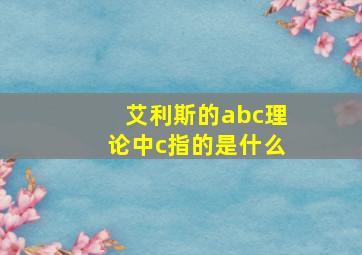 艾利斯的abc理论中c指的是什么